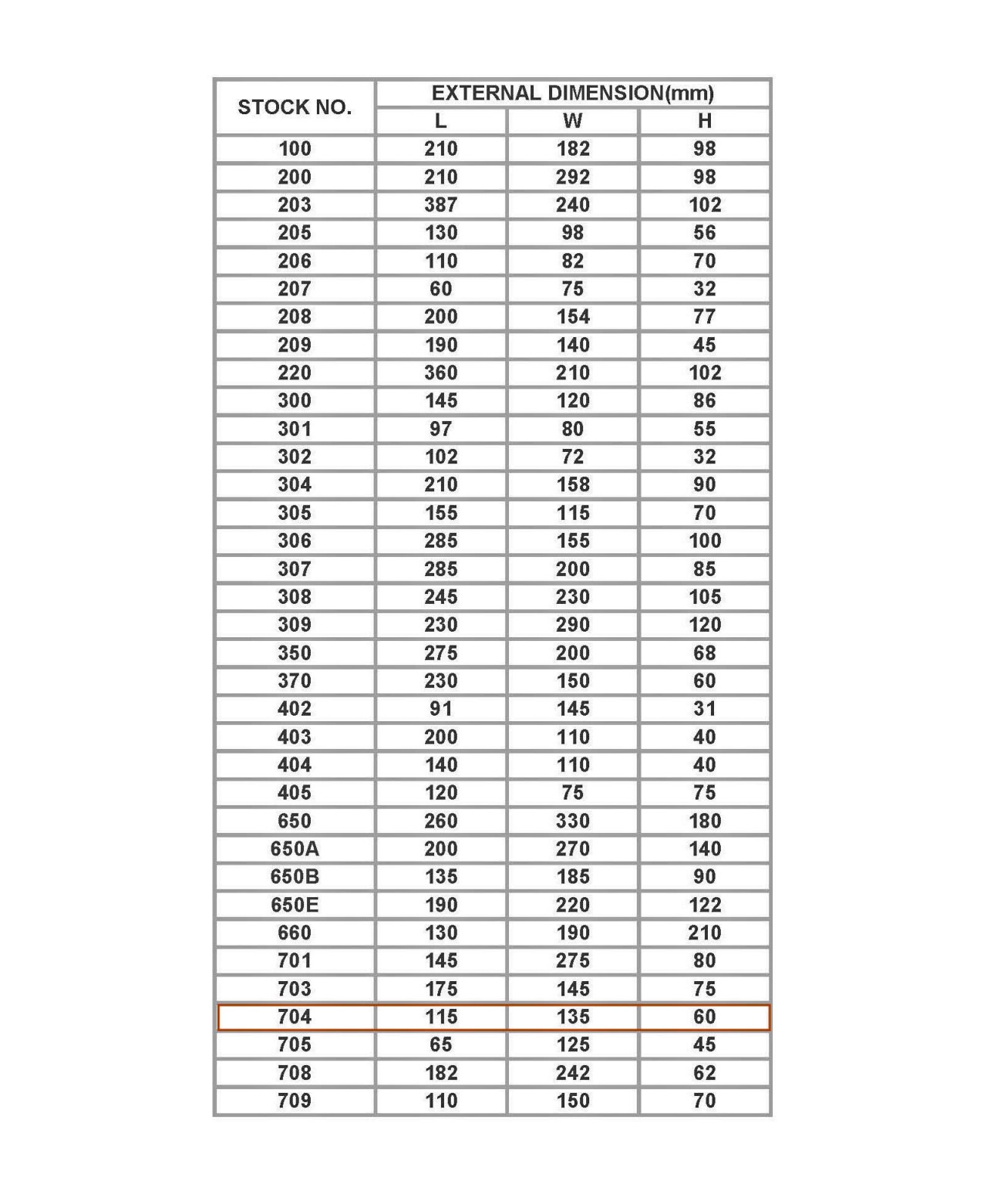 | STOCK NO. | EXTERNAL DIMENSION(mm) | | |
|---|---|---|---|
| | L | W | H |
| 100 | 210 | 182 | 98 |
| 200 | 210 | 292 | 98 |
| 203 | 387 | 240 | 102 |
| 205 | 130 | 98 | 56 |
| 206 | 110 | 82 | 70 |
| 207 | 60 | 75 | 32 |
| 208 | 200 | 154 | 77 |
| 209 | 190 | 140 | 45 |
| 220 | 360 | 210 | 102 |
| 300 | 145 | 120 | 86 |
| 301 | 97 | 80 | 55 |
| 302 | 102 | 72 | 32 |
| 304 | 210 | 158 | 90 |
| 305 | 155 | 115 | 70 |
| 306 | 285 | 155 | 100 |
| 307 | 285 | 200 | 85 |
| 308 | 245 | 230 | 105 |
| 309 | 230 | 290 | 120 |
| 350 | 275 | 200 | 68 |
| 370 | 230 | 150 | 60 |
| 402 | 91 | 145 | 31 |
| 403 | 200 | 110 | 40 |
| 404 | 140 | 110 | 40 |
| 405 | 120 | 75 | 75 |
| 650 | 260 | 330 | 180 |
| 650A | 200 | 270 | 140 |
| 650B | 135 | 185 | 90 |
| 650E | 190 | 220 | 122 |
| 660 | 130 | 190 | 210 |
| 701 | 145 | 275 | 80 |
| 703 | 175 | 145 | 75 |
| 704 | 115 | 135 | 60 |
| 705 | 65 | 125 | 45 |
| 708 | 182 | 242 | 62 |
| 709 | 110 | 150 | 70 |